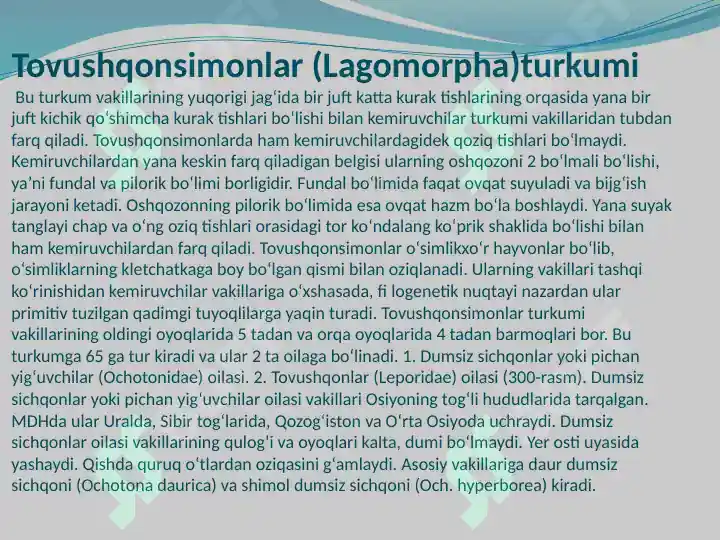 Tovushqonsimonlar (Lagomorpha)turkumi

Bu turkum vakillarining yuqorigi jag'ida bir juft katta kurak tishlarining orqasida yana bir juft kichik qo'shimcha kurak tishlari bo'lishi bilan kemiruvchilar turkumi vakillaridan tubdan farq qiladi. Tovushqonsimonlarda ham kemiruvchilardagidek qoziq tishlari bo'lmaydi. Kemiruvchilardan yana keskin farq qiladigan belgisi ularning oshqozoni 2 bo'lmali bo'lishi, ya'ni fundal va pilorik bo'limi borligidir. Fundal bo'limida faqat ovqat suyuladi va bijg'ish jarayoni ketadi. Oshqozonning pilorik bo'limida esa ovqat hazm bo'la boshlaydi. Yana suyak tanglayi chap va o'ng oziq tishlari orasidagi tor ko'ndalang ko'prik shaklida bo'lishi bilan ham kemiruvchilardan farq qiladi. Tovushqonsimonlar o'simlikxo'r hayvonlar bo'lib, o'simliklarning kletchatkaga boy bo'lgan qismi bilan oziqlanadi. Ularning vakillari tashqi ko'rinishidan kemiruvchilar vakillariga o'xshasada, fi logenetik nuqtayi nazardan ular primitiv tuzilgan qadimgi tuyoqlilarga yaqin turadi. Tovushqonsimonlar turkumi vakillarining oldingi oyoqlarida 5 tadan va orqa oyoqlarida 4 tadan barmoqlari bor. Bu turkumga 65 ga tur kiradi va ular 2 ta oilaga bo'linadi. 1. Dumsiz sichqonlar yoki pichan yig'uvchilar (Ochotonidae) oilasi. 2. Tovushqonlar (Leporidae) oilasi (300-rasm). Dumsiz sichqonlar yoki pichan yig'uvchilar oilasi vakillari Osiyoning tog'li hududlarida tarqalgan. MDHda ular Uralda, Sibir tog'larida, Qozog'iston va O'rta Osiyoda uchraydi. Dumsiz sichqonlar oilasi vakillarining qulog'i va oyoqlari kalta, dumi bo'lmaydi. Yer osti uyasida yashaydi. Qishda quruq o'tlardan oziqasini g'amlaydi. Asosiy vakillariga daur dumsiz sichqoni (Ochotona daurica) va shimol dumsiz sichqoni (Och. hyperborea) kiradi.